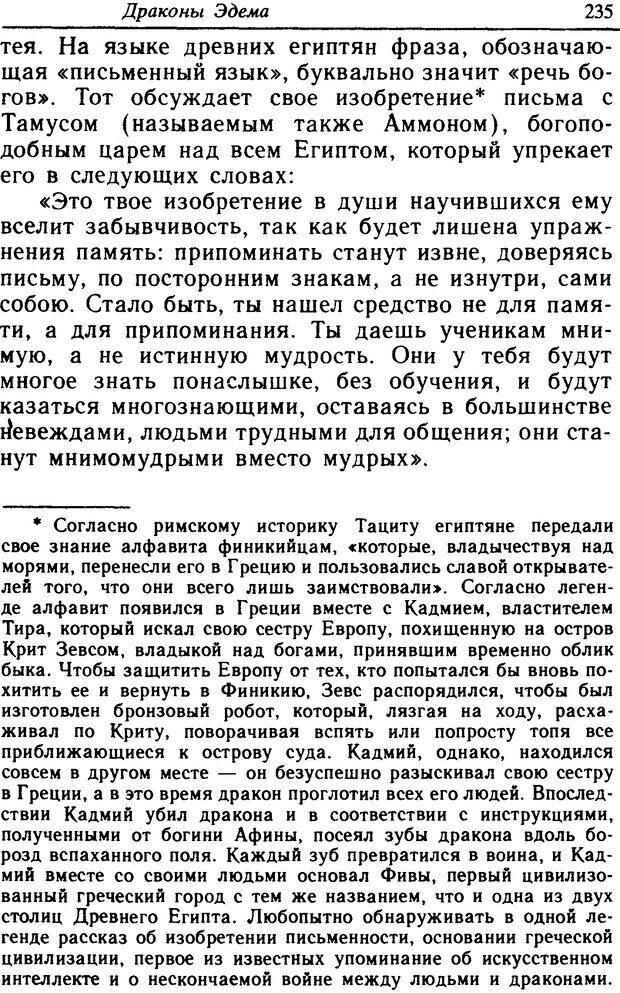 Драконы Эдема

235

тея. На языке древних египтян фраза, обозначающая «письменный язык», буквально значит «речь богов». Тот обсуждает свое изобретение* письма с Тамусом (называемым также Аммоном), богоподобным царем над всем Египтом, который упрекает его в следующих словах:

«Это твое изобретение в души научившихся ему вселит забывчивость, так как будет лишена упражнения память: припоминать станут извне, доверяясь письму, по посторонним знакам, а не изнутри, сами собою. Стало быть, ты нашел средство не для памяти, а для припоминания. Ты даешь ученикам мнимую, а не истинную мудрость. Они у тебя будут многое знать понаслышке, без обучения, и будут казаться многознающими, оставаясь в большинстве невеждами, людьми трудными для общения; они станут мнимомудрыми вместо мудрых».

* Согласно римскому историку Тациту египтяне передали свое знание алфавита финикийцам, «которые, владычествуя над морями, перенесли его в Грецию и пользовались славой открывателей того, что они всего лишь заимствовали». Согласно легенде алфавит появился в Греции вместе с Кадмием, властителем Тира, который искал свою сестру Европу, похищенную на остров Крит Зевсом, владыкой над богами, принявшим временно облик быка. Чтобы защитить Европу от тех, кто попытался бы вновь похитить ее и вернуть в Финикию, Зевс распорядился, чтобы был изготовлен бронзовый робот, который, лязгая на ходу, расхаживал по Криту, поворачивая вспять или попросту топя все приближающиеся к острову суда. Кадмий, однако, находился совсем в другом месте — он безуспешно разыскивал свою сестру в Греции, а в это время дракон проглотил всех его людей. Впоследствии Кадмий убил дракона и в соответствии с инструкциями, полученными от богини Афины, посеял зубы дракона вдоль борозд вспаханного поля. Каждый зуб превратился в воина, и Кадмий вместе со своими людьми основал Фивы, первый цивилизованный греческий город с тем же названием, что и одна из двух столиц Древнего Египта. Любопытно обнаруживать в одной легенде рассказ об изобретении письменности, основании греческой цивилизации, первое из известных упоминание об искусственном интеллекте и о нескончаемой войне между людьми и драконами.